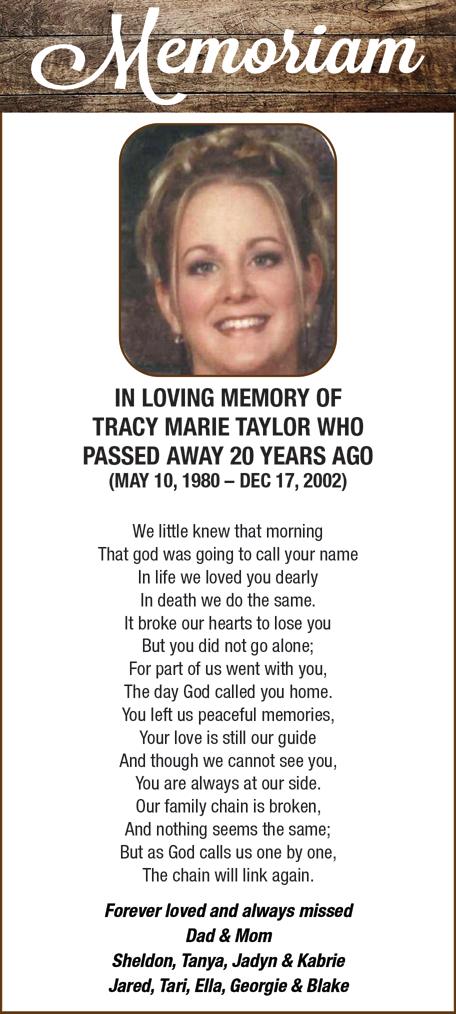 Memoriam

IN LOVING MEMORY OF TRACY MARIE TAYLOR WHO PASSED AWAY 20 YEARS AGO
(MAY 10, 1980 – DEC 17, 2002)

We little knew that morning
That god was going to call your name
In life we loved you dearly
In death we do the same.
It broke our hearts to lose you
But you did not go alone;
For part of us went with you,
The day God called you home.
You left us peaceful memories,
Your love is still our guide
And though we cannot see you,
You are always at our side.
Our family chain is broken,
And nothing seems the same;
But as God calls us one by one,
The chain will link again.

Forever loved and always missed
Dad & Mom
Sheldon, Tanya, Jadyn & Kabrie
Jared, Tari, Ella, Georgie & Blake